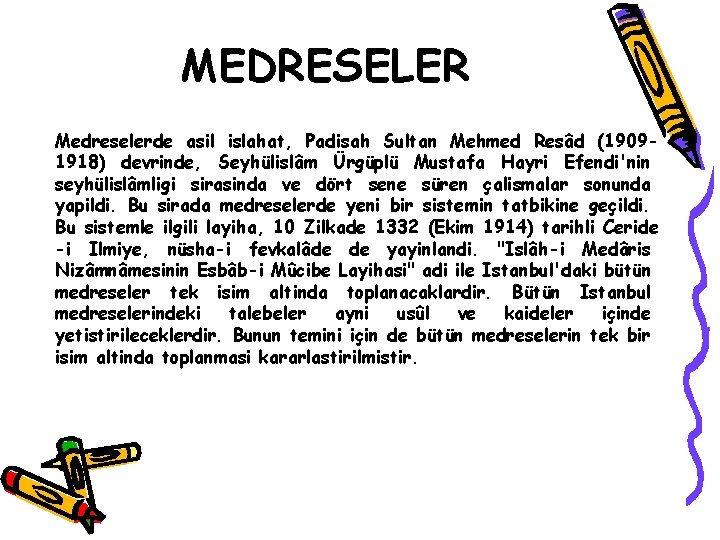 MEDRESELER

Medreselerde asil islahat, Padisah Sultan Mehmed Resâd (1909-1918) devrinde, Seyhülislâm Ürgüplü Mustafa Hayri Efendi'nin seyhülislâmligi sirasinda ve dört sene süren çalismalar sonunda yapildi. Bu sirada medreselerde yeni bir sistemin tatbikine geçildi. Bu sistemle ilgili layiha, 10 Zilkade 1332 (Ekim 1914) tarihli Ceride-i Ilmiye, nüsha-i fevkalâde de yayinlandi. "Islâh-i Medâris Nizâmnâmesinin Esbâb-i Mûcibe Layihasi" adi ile Istanbul'daki bütün medreseler tek isim altinda toplanacaklardir. Bütün Istanbul medreselerindeki talebeler ayni usûl ve kaideler içinde yetistirileceklerdir. Bunun temini için de bütün medreselerin tek bir isim altinda toplanmasi kararlastirilmistir.